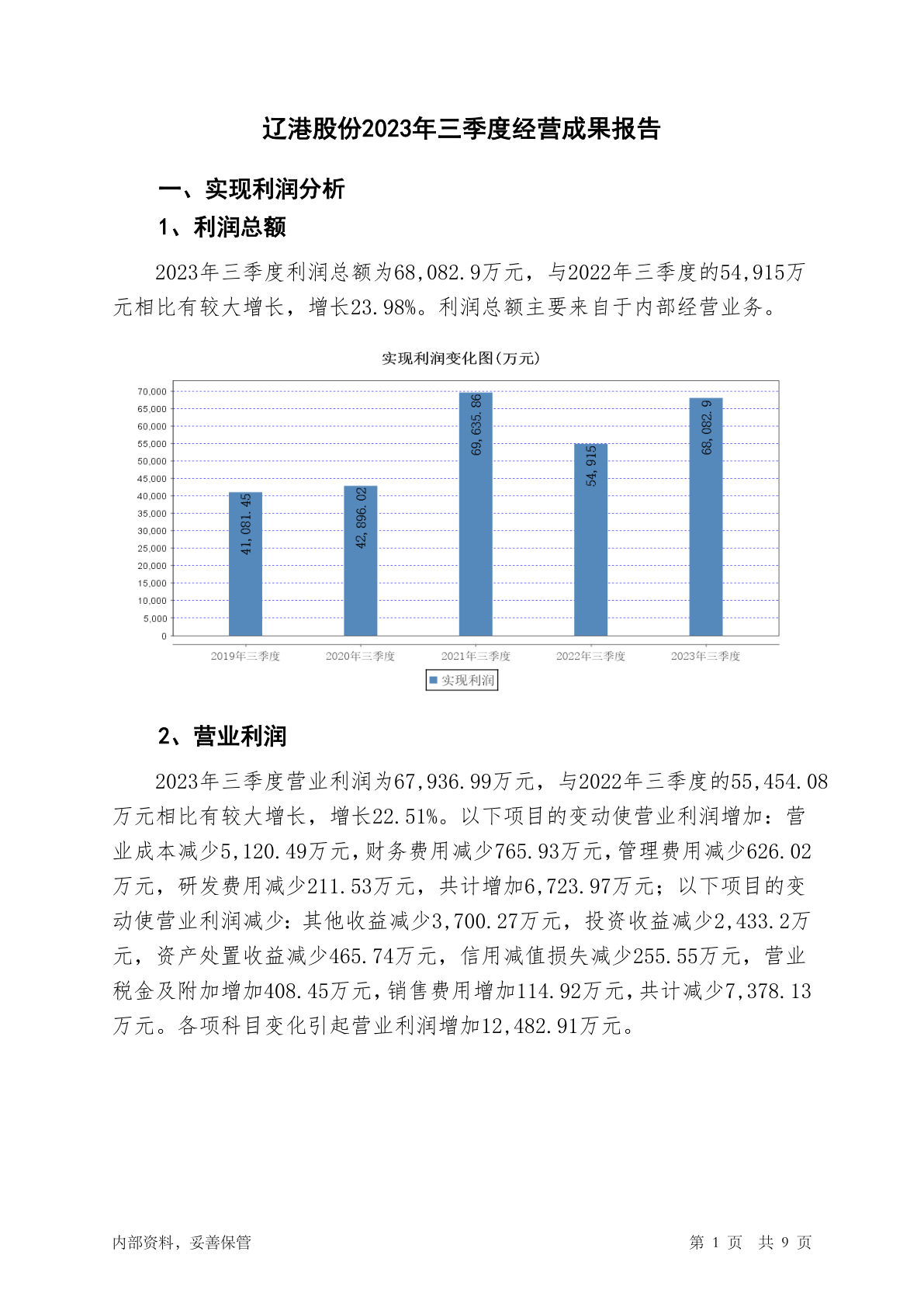 辽港股份2023年三季度经营成果报告

一、实现利润分析

1、利润总额

2023年三季度利润总额为68,082.9万元，与2022年三季度的54,915万元相比有较大增长，增长23.98%。利润总额主要来自于内部经营业务。

实现利润变化图(万元)

70,000
65,000
60,000
55,000
50,000
45,000
40,000
35,000
30,000
25,000
20,000
15,000
10,000
5,000
0

41,081.45
42,896.02
69,635.86
54,915
68,082.9

2019年三季度
2020年三季度
2021年三季度
2022年三季度
2023年三季度

实现利润

2、营业利润

2023年三季度营业利润为67,936.99万元，与2022年三季度的55,454.08万元相比有较大增长，增长22.51%。以下项目的变动使营业利润增加：营业成本减少5,120.49万元，财务费用减少765.93万元，管理费用减少626.02万元，研发费用减少211.53万元，共计增加6,723.97万元；以下项目的变动使营业利润减少：其他收益减少3,700.27万元，投资收益减少2,433.2万元，资产处置收益减少465.74万元，信用减值损失减少255.55万元，营业税金及附加增加408.45万元，销售费用增加114.92万元，共计减少7,378.13万元。各项科目变化引起营业利润增加12,482.91万元。

内部资料，妥善保管

第 1 页 共 9 页